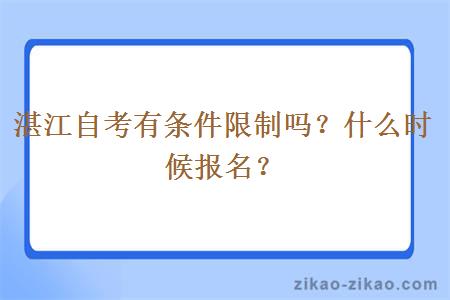 湛江自考有条件限制吗？什么时候报名？

zikao-zikao.com